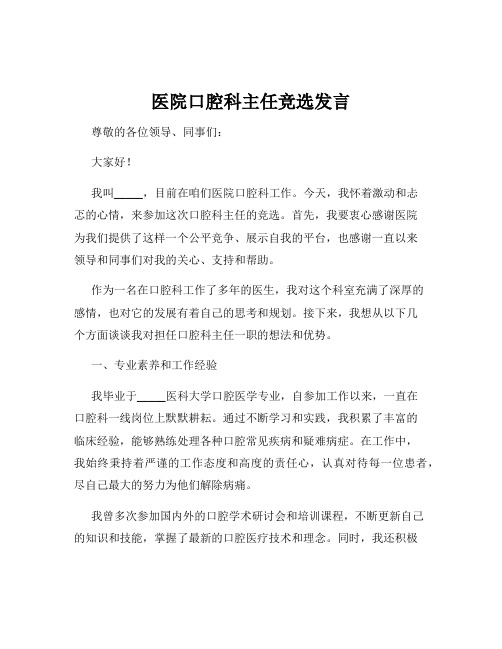 医院口腔科主任竞选发言

尊敬的各位领导、同事们：

大家好！

我叫_____，目前在咱们医院口腔科工作。今天，我怀着激动和忐忑的心情，来参加这次口腔科主任的竞选。首先，我要衷心感谢医院为我们提供了这样一个公平竞争、展示自我的平台，也感谢一直以来领导和同事们对我的关心、支持和帮助。

作为一名在口腔科工作了多年的医生，我对这个科室充满了深厚的感情，也对它的发展有着自己的思考和规划。接下来，我想从以下几个方面谈谈我对担任口腔科主任一职的想法和优势。

一、专业素养和工作经验

我毕业于_____医科大学口腔医学专业，自参加工作以来，一直在口腔科一线岗位上默默耕耘。通过不断学习和实践，我积累了丰富的临床经验，能够熟练处理各种口腔常见疾病和疑难病症。在工作中，我始终秉持着严谨的工作态度和高度的责任心，认真对待每一位患者，尽自己最大的努力为他们解除病痛。

我曾多次参加国内外的口腔学术研讨会和培训课程，不断更新自己的知识和技能，掌握了最新的口腔医疗技术和理念。同时，我还积极